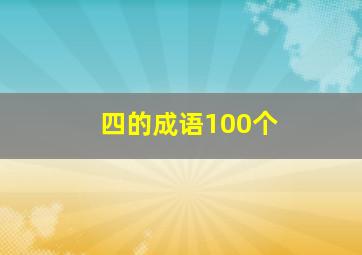 四的成语100个